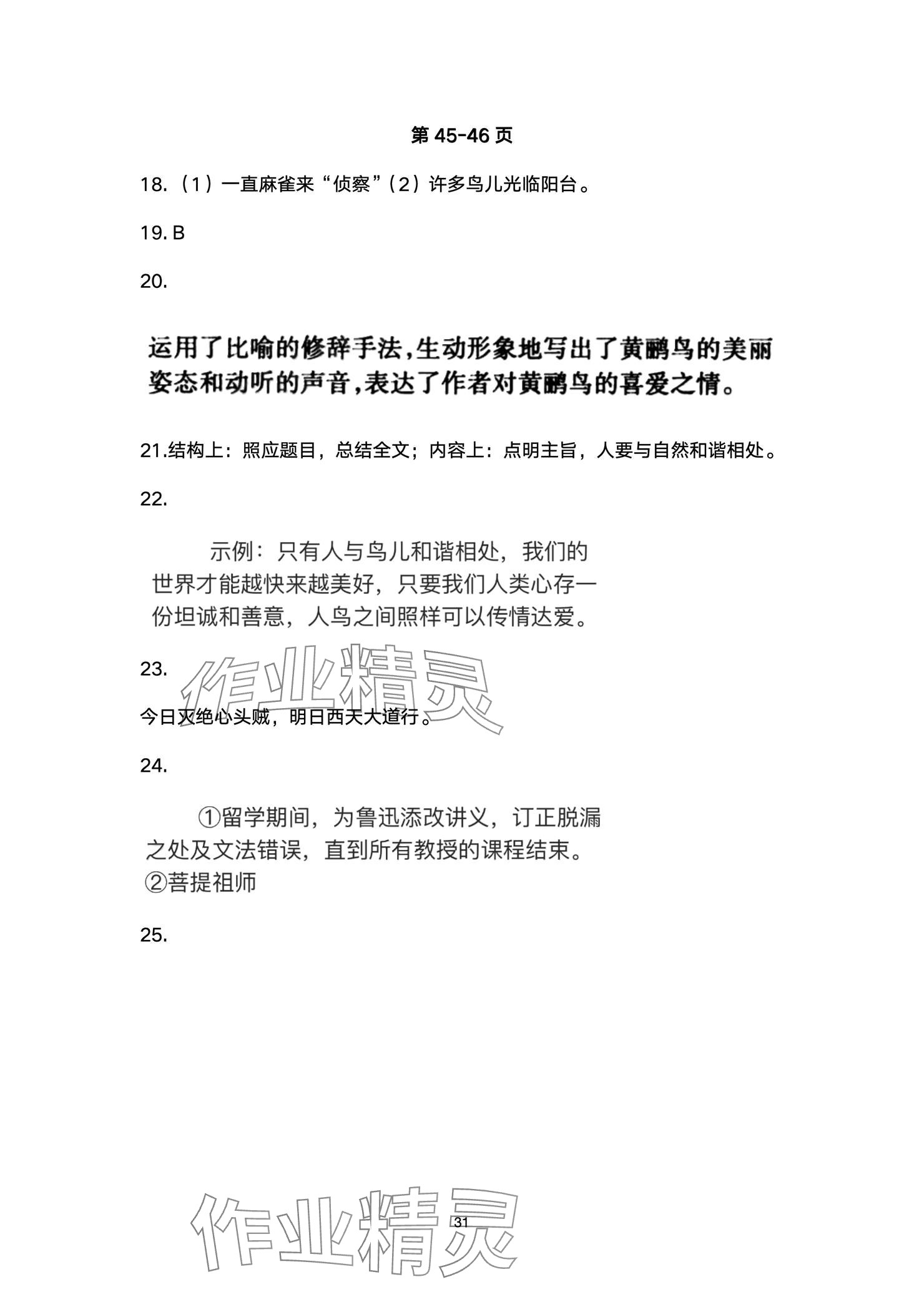 第 45-46 页

18.（1）一直麻雀来“侦察”（2）许多鸟儿光临阳台。

19. B

20.

运用了比喻的修辞手法，生动形象地写出了黄鹂鸟的美丽姿态和动听的声音，表达了作者对黄鹂鸟的喜爱之情。

21.结构上：照应题目，总结全文；内容上：点明主旨，人要与自然和谐相处。

22.

示例：只有人与鸟儿和谐相处，我们的世界才能越快来越美好，只要我们人类心存一份坦诚和善意，人鸟之间照样可以传情达爱。

23.

作业精灵

今日灭绝心头贼，明日西天大道行。

24.

①留学期间，为鲁迅添改讲义，订正脱漏之处及文法错误，直到所有教授的课程结束。
②菩提祖师

25.

作业精灵

31